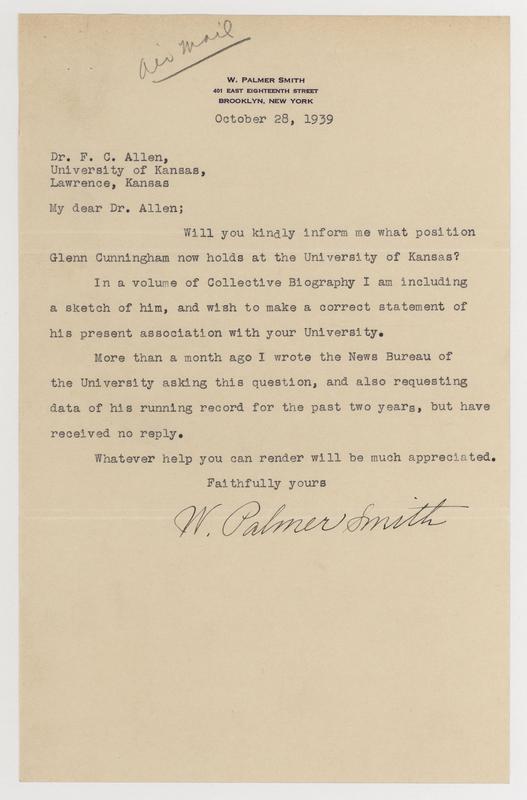 Air mail

W. PALMER SMITH
401 EAST EIGHTEENTH STREET
BROOKLYN, NEW YORK

October 28, 1939

Dr. F. C. Allen,
University of Kansas,
Lawrence, Kansas

My dear Dr. Allen;

Will you kindly inform me what position Glenn Cunningham now holds at the University of Kansas?

In a volume of Collective Biography I am including a sketch of him, and wish to make a correct statement of his present association with your University.

More than a month ago I wrote the News Bureau of the University asking this question, and also requesting data of his running record for the past two years, but have received no reply.

Whatever help you can render will be much appreciated.

Faithfully yours

W. Palmer Smith